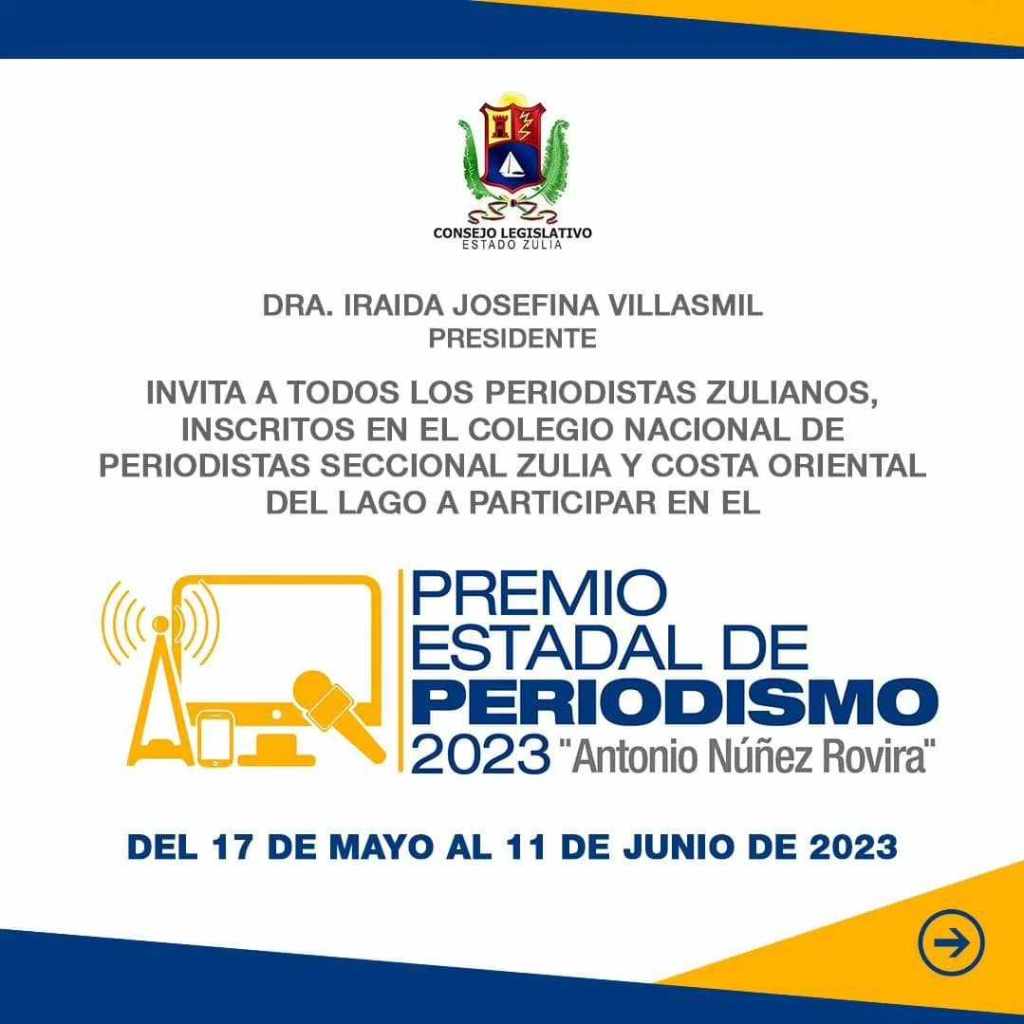 CONSEJO LEGISLATIVO
ESTADO ZULIA

DRA. IRAIDA JOSEFINA VILLASMIL
PRESIDENTE

INVITA A TODOS LOS PERIODISTAS ZULIANOS, INSCRITOS EN EL COLEGIO NACIONAL DE PERIODISTAS SECCIONAL ZULIA Y COSTA ORIENTAL DEL LAGO A PARTICIPAR EN EL

PREMIO
ESTADAL DE
PERIODISMO
2023 "Antonio Núñez Rovira"

DEL 17 DE MAYO AL 11 DE JUNIO DE 2023